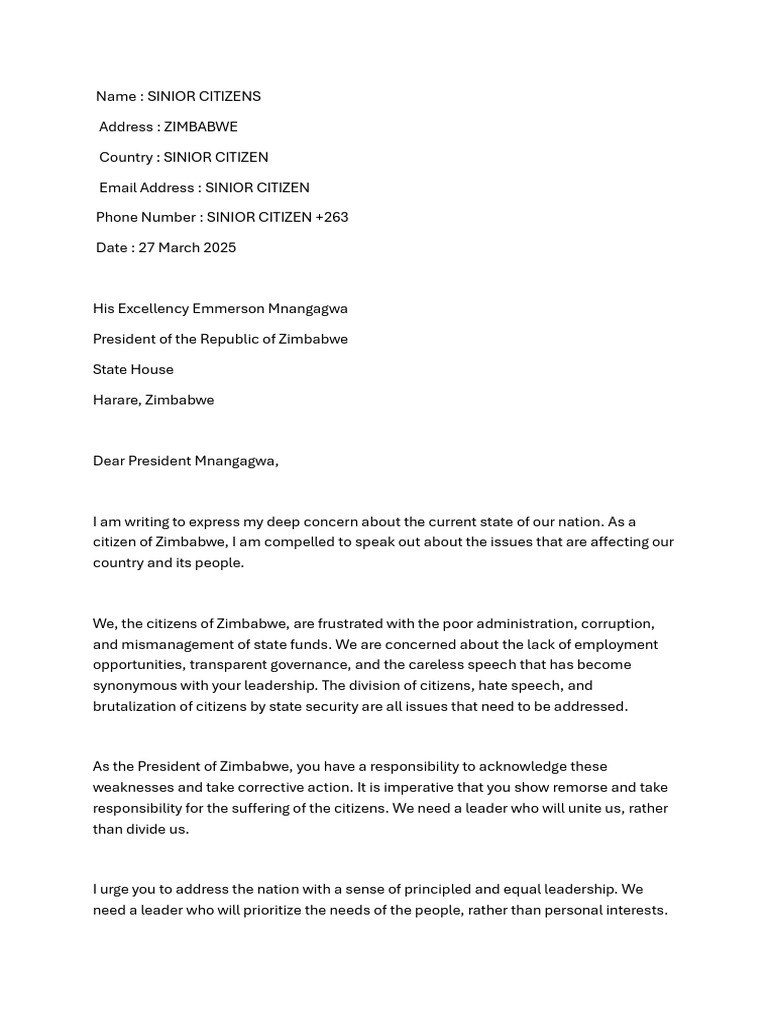 Name : SINIOR CITIZENS

Address : ZIMBABWE

Country : SINIOR CITIZEN

Email Address : SINIOR CITIZEN

Phone Number : SINIOR CITIZEN +263

Date : 27 March 2025

His Excellency Emmerson Mnangagwa

President of the Republic of Zimbabwe

State House

Harare, Zimbabwe

Dear President Mnangagwa,

I am writing to express my deep concern about the current state of our nation. As a citizen of Zimbabwe, I am compelled to speak out about the issues that are affecting our country and its people.

We, the citizens of Zimbabwe, are frustrated with the poor administration, corruption, and mismanagement of state funds. We are concerned about the lack of employment opportunities, transparent governance, and the careless speech that has become synonymous with your leadership. The division of citizens, hate speech, and brutalization of citizens by state security are all issues that need to be addressed.

As the President of Zimbabwe, you have a responsibility to acknowledge these weaknesses and take corrective action. It is imperative that you show remorse and take responsibility for the suffering of the citizens. We need a leader who will unite us, rather than divide us.

I urge you to address the nation with a sense of principled and equal leadership. We need a leader who will prioritize the needs of the people, rather than personal interests.